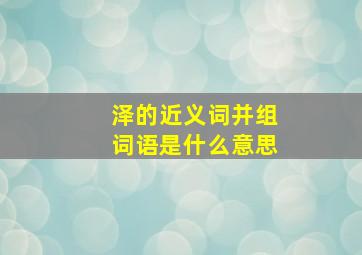 泽的近义词并组词语是什么意思